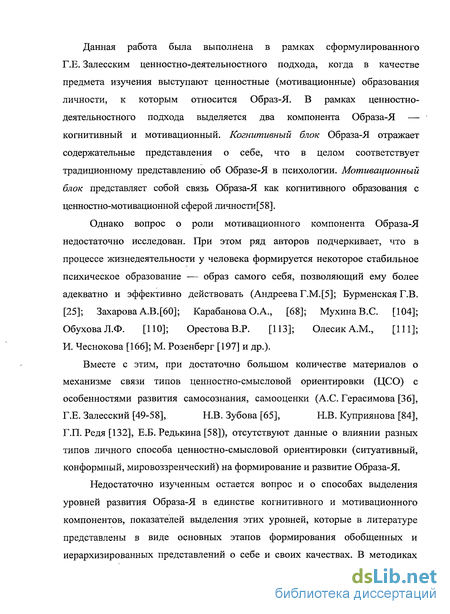 Данная работа была выполнена в рамках сформулированного Г.Е. Залесским ценностно-деятельностного подхода, когда в качестве предмета изучения выступают ценностные (мотивационные) образования личности, к которым относится Образ-Я. В рамках ценностно-деятельностного подхода выделяется два компонента Образа-Я — когнитивный и мотивационный. Когнитивный блок Образа-Я отражает содержательные представления о себе, что в целом соответствует традиционному представлению об Образе-Я в психологии. Мотивационный блок представляет собой связь Образа-Я как когнитивного образования с ценностно-мотивационной сферой личности[58].

Однако вопрос о роли мотивационного компонента Образа-Я недостаточно исследован. При этом ряд авторов подчеркивает, что в процессе жизнедеятельности у человека формируется некоторое стабильное психическое образование — образ самого себя, позволяющий ему более адекватно и эффективно действовать (Андреева Г.М.[5]; Бурменская Г.В. [25]; Захарова А.В.[60]; Карабанова О.А., [68]; Мухина В.С. [104]; Обухова Л.Ф. [110]; Орестова В.Р. [113]; Олесик А.М., [111]; И. Чеснокова [166]; М. Розенберг [197] и др.).

Вместе с этим, при достаточно большом количестве материалов о механизме связи типов ценностно-смысловой ориентировки (ЦСО) с особенностями развития самосознания, самооценки (А.С. Герасимова [36], Г.Е. Залесский [49-58], Н.В. Зубова [65], Н.В. Куприянова [84], Г.П. Редя [132], Е.Б. Редькина [58]), отсутствуют данные о влиянии разных типов личного способа ценностно-смысловой ориентировки (ситуативный, конформный, мировоззренческий) на формирование и развитие Образа-Я.

Недостаточно изученным остается вопрос и о способах выделения уровней развития Образа-Я в единстве когнитивного и мотивационного компонентов, показателей выделения этих уровней, которые в литературе представлены в виде основных этапов формирования обобщенных и иерархизированных представлений о себе и своих качествах. В методиках

dsLib.net
библиотека диссертаций